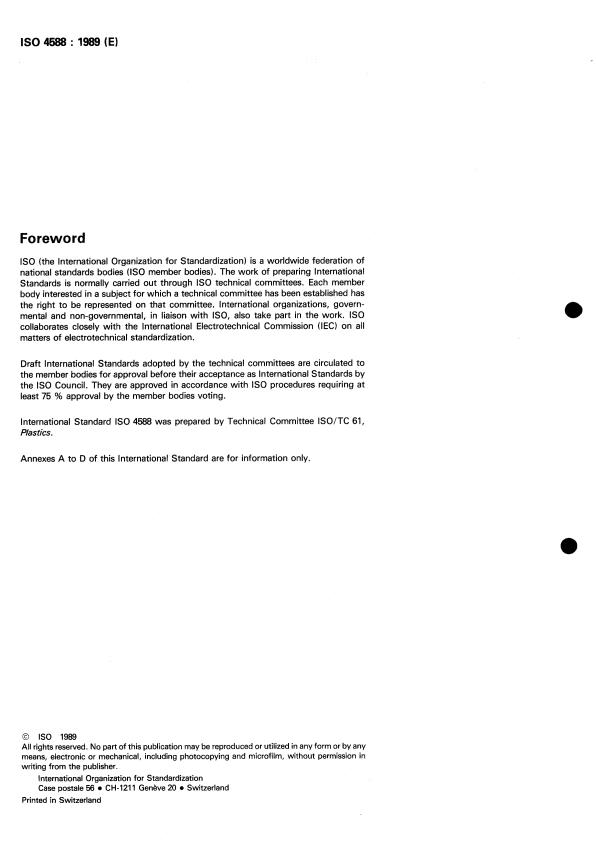 ISO 4588 : 1989 (E)

Foreword

ISO (the International Organization for Standardization) is a worldwide federation of national standards bodies (ISO member bodies). The work of preparing International Standards is normally carried out through ISO technical committees. Each member body interested in a subject for which a technical committee has been established has the right to be represented on that committee. International organizations, governmental and non-governmental, in liaison with ISO, also take part in the work. ISO collaborates closely with the International Electrotechnical Commission (IEC) on all matters of electrotechnical standardization.

Draft International Standards adopted by the technical committees are circulated to the member bodies for approval before their acceptance as International Standards by the ISO Council. They are approved in accordance with ISO procedures requiring at least 75 % approval by the member bodies voting.

International Standard ISO 4588 was prepared by Technical Committee ISO/TC 61, Plastics.

Annexes A to D of this International Standard are for information only.

© ISO 1989
All rights reserved. No part of this publication may be reproduced or utilized in any form or by any means, electronic or mechanical, including photocopying and microfilm, without permission in writing from the publisher.
International Organization for Standardization
Case postale 56 • CH-1211 Genève 20 • Switzerland
Printed in Switzerland